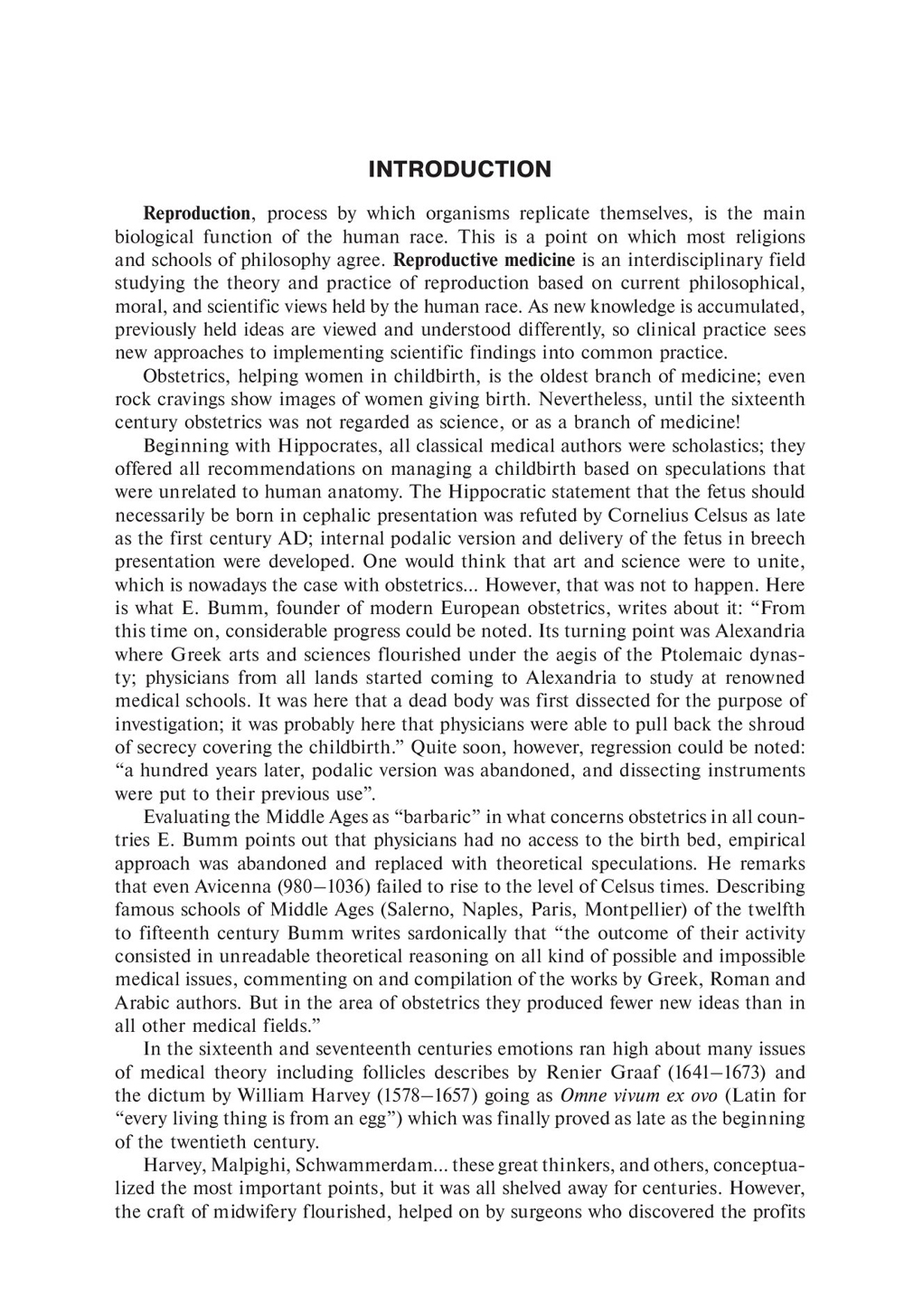 INTRODUCTION

Reproduction, process by which organisms replicate themselves, is the main biological function of the human race. This is a point on which most religions and schools of philosophy agree. Reproductive medicine is an interdisciplinary field studying the theory and practice of reproduction based on current philosophical, moral, and scientific views held by the human race. As new knowledge is accumulated, previously held ideas are viewed and understood differently, so clinical practice sees new approaches to implementing scientific findings into common practice.

Obstetrics, helping women in childbirth, is the oldest branch of medicine; even rock cravings show images of women giving birth. Nevertheless, until the sixteenth century obstetrics was not regarded as science, or as a branch of medicine!

Beginning with Hippocrates, all classical medical authors were scholastics; they offered all recommendations on managing a childbirth based on speculations that were unrelated to human anatomy. The Hippocratic statement that the fetus should necessarily be born in cephalic presentation was refuted by Cornelius Celsus as late as the first century AD; internal podalic version and delivery of the fetus in breech presentation were developed. One would think that art and science were to unite, which is nowadays the case with obstetrics... However, that was not to happen. Here is what E. Bumm, founder of modern European obstetrics, writes about it: “From this time on, considerable progress could be noted. Its turning point was Alexandria where Greek arts and sciences flourished under the aegis of the Ptolemaic dynasty; physicians from all lands started coming to Alexandria to study at renowned medical schools. It was here that a dead body was first dissected for the purpose of investigation; it was probably here that physicians were able to pull back the shroud of secrecy covering the childbirth.” Quite soon, however, regression could be noted: “a hundred years later, podalic version was abandoned, and dissecting instruments were put to their previous use”.

Evaluating the Middle Ages as “barbaric” in what concerns obstetrics in all countries E. Bumm points out that physicians had no access to the birth bed, empirical approach was abandoned and replaced with theoretical speculations. He remarks that even Avicenna (980–1036) failed to rise to the level of Celsus times. Describing famous schools of Middle Ages (Salerno, Naples, Paris, Montpellier) of the twelfth to fifteenth century Bumm writes sardonically that “the outcome of their activity consisted in unreadable theoretical reasoning on all kind of possible and impossible medical issues, commenting on and compilation of the works by Greek, Roman and Arabic authors. But in the area of obstetrics they produced fewer new ideas than in all other medical fields.”

In the sixteenth and seventeenth centuries emotions ran high about many issues of medical theory including follicles describes by Renier Graaf (1641–1673) and the dictum by William Harvey (1578–1657) going as Omne vivum ex ovo (Latin for “every living thing is from an egg”) which was finally proved as late as the beginning of the twentieth century.

Harvey, Malpighi, Schwammerdam... these great thinkers, and others, conceptualized the most important points, but it was all shelved away for centuries. However, the craft of midwifery flourished, helped on by surgeons who discovered the profits